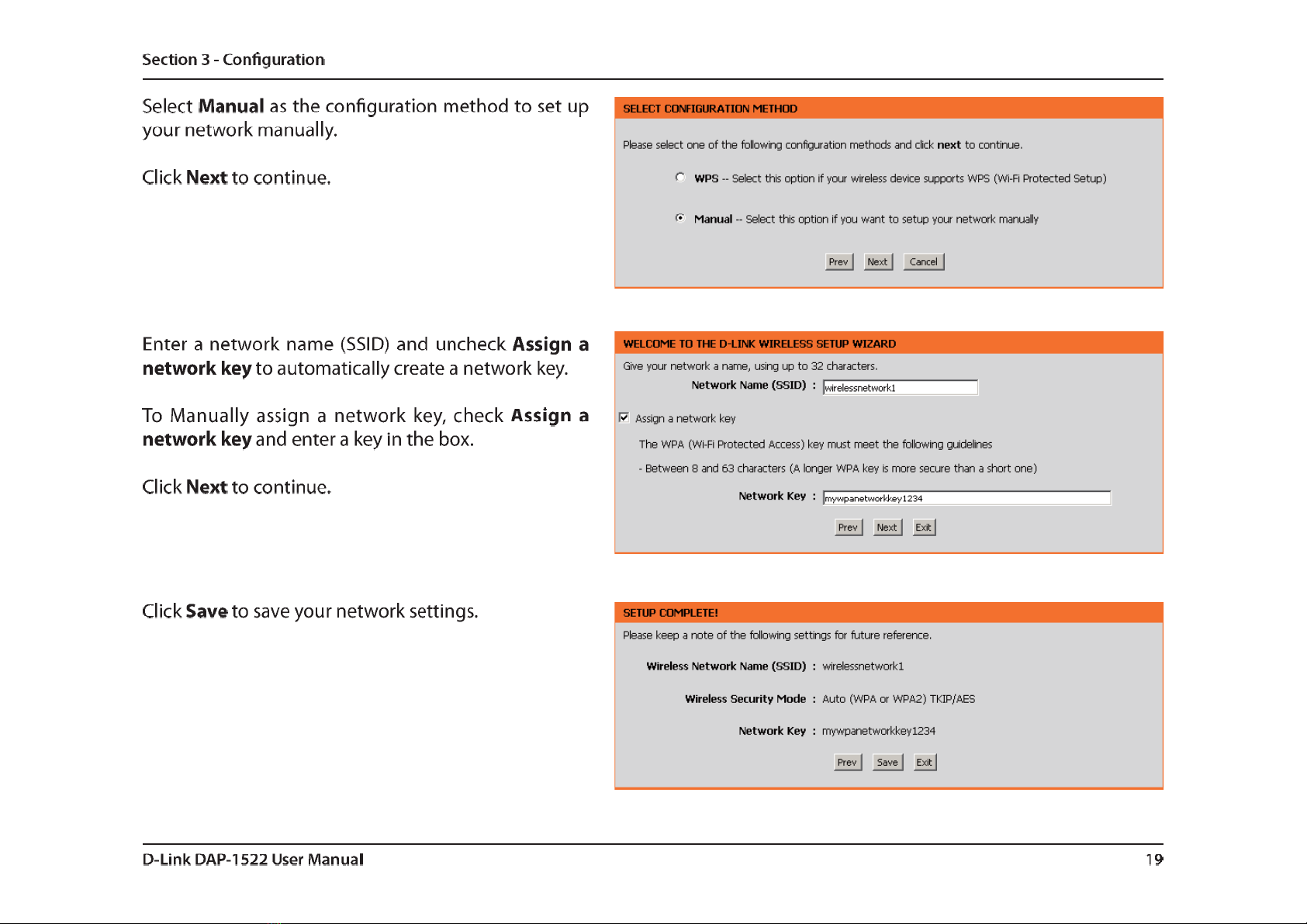 Section 3 - Configuration

Select Manual as the configuration method to set up your network manually.

Click Next to continue.

SELECT CONFIGURATION METHOD

Please select one of the following configuration methods and click next to continue.

WPS -- Select this option if your wireless device supports WPS (Wi-Fi Protected Setup)

Manual -- Select this option if you want to setup your network manually

Prev Next Cancel

Enter a network name (SSID) and uncheck Assign a network key to automatically create a network key.

To Manually assign a network key, check Assign a network key and enter a key in the box.

Click Next to continue.

WELCOME TO THE D-LINK WIRELESS SETUP WIZARD

Give your network a name, using up to 32 characters.

Network Name (SSID) : wirelessnetwork1

Assign a network key

The WPA (Wi-Fi Protected Access) key must meet the following guidelines

- Between 8 and 63 characters (A longer WPA key is more secure than a short one)

Network Key : mywpanetworkkey1234

Prev Next Exit

Click Save to save your network settings.

SETUP COMPLETE!

Please keep a note of the following settings for future reference.

Wireless Network Name (SSID) : wirelessnetwork1

Wireless Security Mode : Auto (WPA or WPA2) TKIP/AES

Network Key : mywpanetworkkey1234

Prev Save Exit

D-Link DAP-1522 User Manual

19